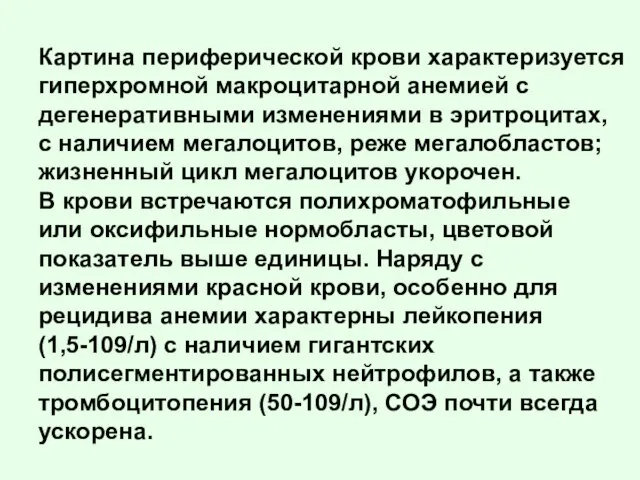 Картина периферической крови характеризуется гиперхромной макроцитарной анемией с дегенеративными изменениями в эритроцитах, с наличием мегалоцитов, реже мегалобластов; жизненный цикл мегалоцитов укорочен.
В крови встречаются полихроматофильные или оксифильные нормобласты, цветовой показатель выше единицы. Наряду с изменениями красной крови, особенно для рецидива анемии характерны лейкопения (1,5-109/л) с наличием гигантских полисегментированных нейтрофилов, а также тромбоцитопения (50-109/л), СОЭ почти всегда ускорена.